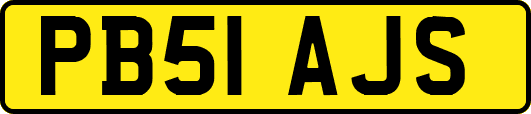 PB51 AJS